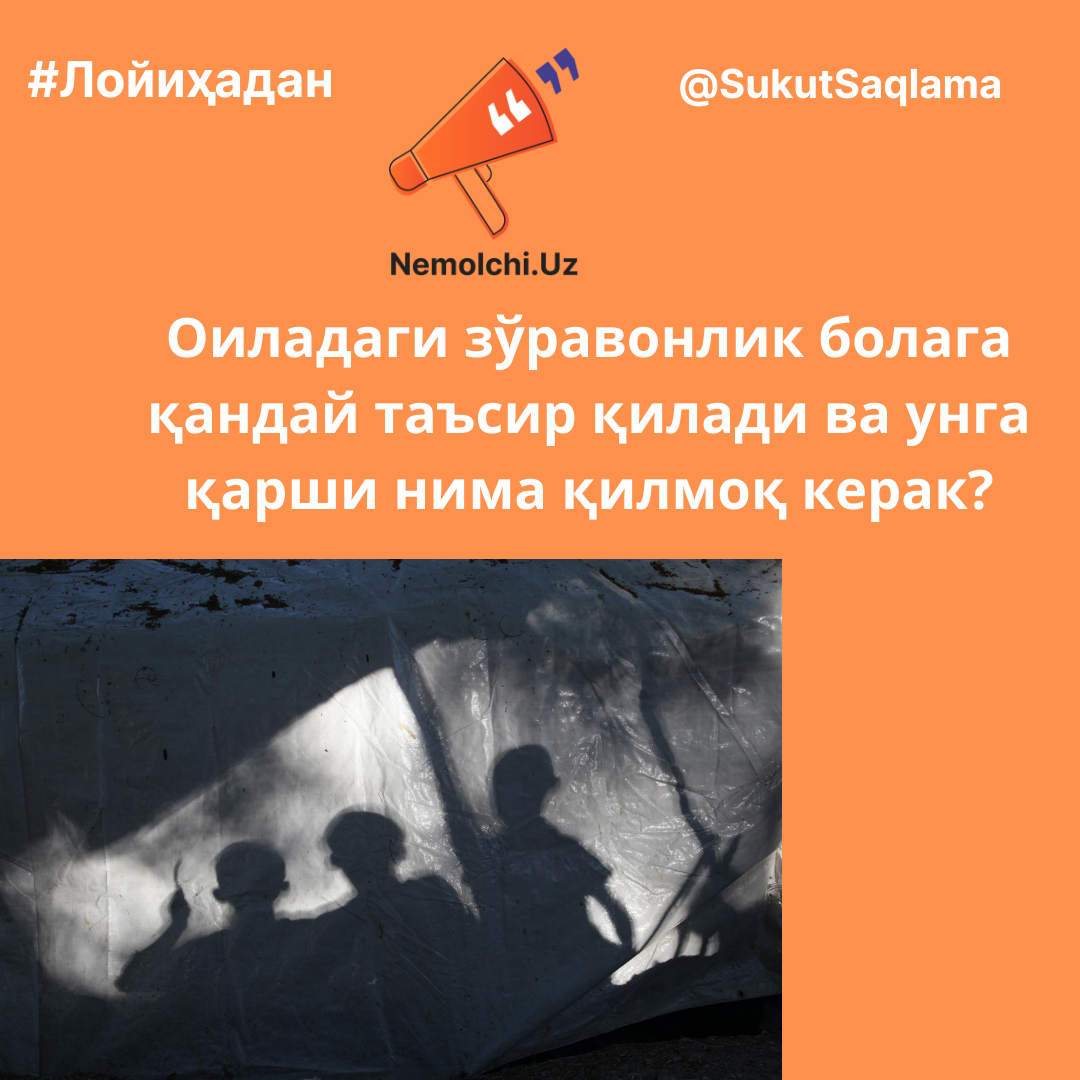 #Лойиҳадан

@SukutSaqlama

Nemolchi.Uz

Оиладаги зўравонлик болага қандай таъсир қилади ва унга қарши нима қилмоқ керак?